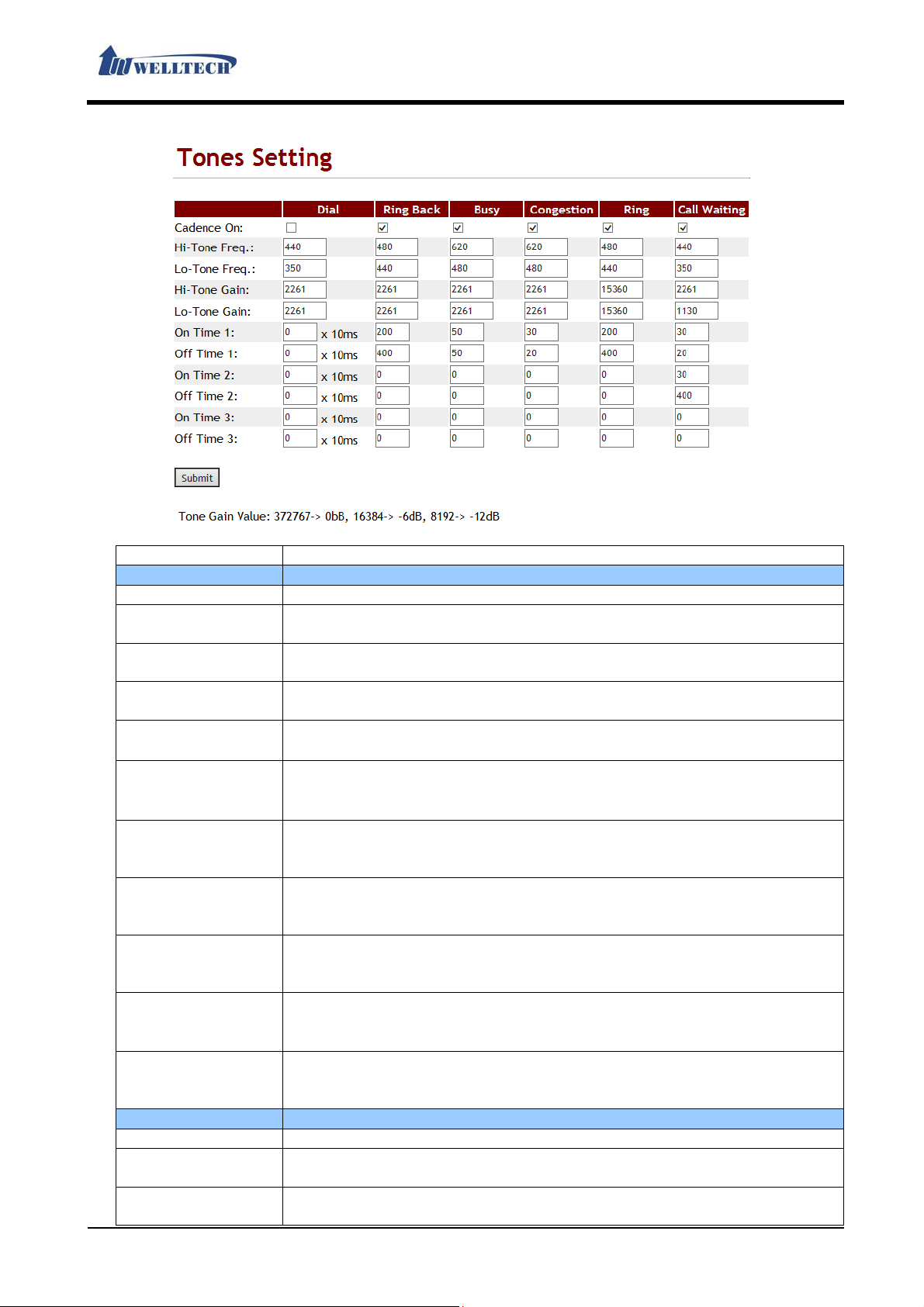 WELLTECH

Tones Setting

| | Dial | Ring Back | Busy | Congestion | Ring | Call Waiting |
|---|---|---|---|---|---|---|
| Cadence On: | ☐ | ☑ | ☑ | ☑ | ☑ | ☑ |
| Hi-Tone Freq.: | 440 | 480 | 620 | 620 | 480 | 440 |
| Lo-Tone Freq.: | 350 | 440 | 480 | 480 | 440 | 350 |
| Hi-Tone Gain: | 2261 | 2261 | 2261 | 2261 | 15360 | 2261 |
| Lo-Tone Gain: | 2261 | 2261 | 2261 | 2261 | 15360 | 1130 |
| On Time 1: | 0 x 10ms | 200 | 50 | 30 | 200 | 30 |
| Off Time 1: | 0 x 10ms | 400 | 50 | 20 | 400 | 20 |
| On Time 2: | 0 x 10ms | 0 | 0 | 0 | 0 | 30 |
| Off Time 2: | 0 x 10ms | 0 | 0 | 0 | 0 | 400 |
| On Time 3: | 0 x 10ms | 0 | 0 | 0 | 0 | 0 |
| Off Time 3: | 0 x 10ms | 0 | 0 | 0 | 0 | 0 |

Submit

Tone Gain Value: 372767-> 0bB, 16384-> -6dB, 8192-> -12dB